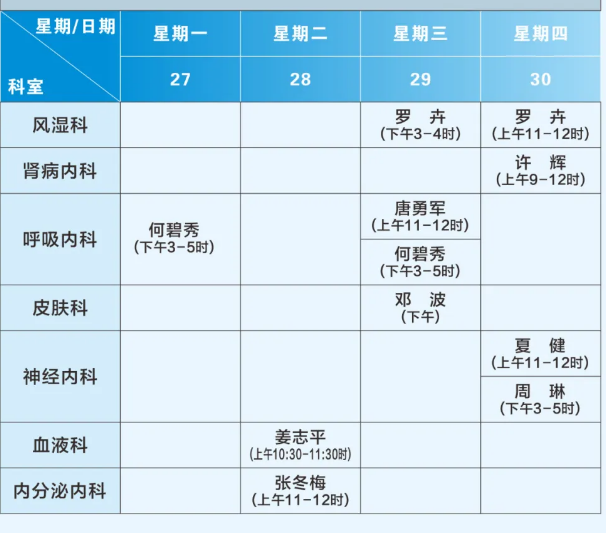 | 星期/日期 科室 | 星期一 27 | 星期二 28 | 星期三 29 | 星期四 30 |
|---|---|---|---|---|
| 风湿科 | | | 罗 卉 (下午3-4时) | 罗 卉 (上午11-12时) |
| 肾病内科 | | | | 许 辉 (上午9-12时) |
| 呼吸内科 | 何碧秀 (下午3-5时) | | 唐勇军 (上午11-12时) 何碧秀 (下午3-5时) | |
| 皮肤科 | | | 邓 波 (下午) | |
| 神经内科 | | | | 夏 健 (上午11-12时) 周 琳 (下午3-5时) |
| 血液科 | | 姜志平 (上午10:30-11:30时) | | |
| 内分泌内科 | | 张冬梅 (上午11-12时) | | |